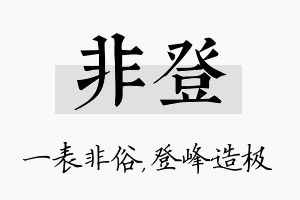 非登

一表非俗,登峰造极